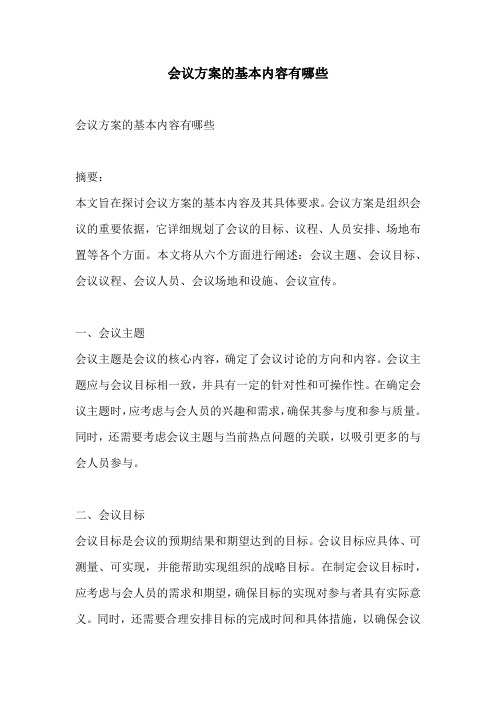 会议方案的基本内容有哪些

会议方案的基本内容有哪些

摘要：
本文旨在探讨会议方案的基本内容及其具体要求。会议方案是组织会议的重要依据，它详细规划了会议的目标、议程、人员安排、场地布置等各个方面。本文将从六个方面进行阐述：会议主题、会议目标、会议议程、会议人员、会议场地和设施、会议宣传。

一、会议主题
会议主题是会议的核心内容，确定了会议讨论的方向和内容。会议主题应与会议目标相一致，并具有一定的针对性和可操作性。在确定会议主题时，应考虑与会人员的兴趣和需求，确保其参与度和参与质量。同时，还需要考虑会议主题与当前热点问题的关联，以吸引更多的与会人员参与。

二、会议目标
会议目标是会议的预期结果和期望达到的目标。会议目标应具体、可测量、可实现，并能帮助实现组织的战略目标。在制定会议目标时，应考虑与会人员的需求和期望，确保目标的实现对参与者具有实际意义。同时，还需要合理安排目标的完成时间和具体措施，以确保会议